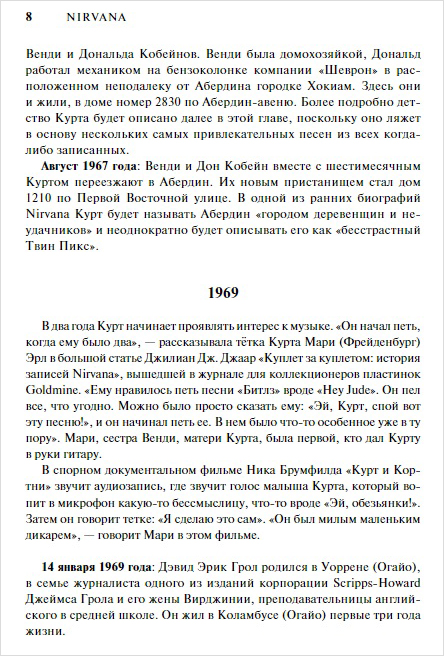 8 NIRVANA

Венди и Дональда Кобейнов. Венди была домохозяйкой, Дональд работал механиком на бензоколонке компании «Шеврон» в расположенном неподалеку от Абердина городке Хокиам. Здесь они и жили, в доме номер 2830 по Абердин-авеню. Более подробно детство Курта будет описано далее в этой главе, поскольку оно ляжет в основу нескольких самых привлекательных песен из всех когда-либо записанных.

**Август 1967 года**: Венди и Дон Кобейн вместе с шестимесячным Куртом переезжают в Абердин. Их новым пристанищем стал дом 1210 по Первой Восточной улице. В одной из ранних биографий Nirvana Курт будет называть Абердин «городом деревенщин и неудачников» и неоднократно будет описывать его как «бесстрастный Твин Пикс».

1969

В два года Курт начинает проявлять интерес к музыке. «Он начал петь, когда ему было два», — рассказывала тётка Курта Мари (Фрейденбург) Эрл в большой статье Джилиан Дж. Джаар «Куплет за куплетом: история записей Nirvana», вышедшей в журнале для коллекционеров пластинок Goldmine. «Ему нравилось петь песни «Битлз» вроде «Hey Jude». Он пел все, что угодно. Можно было просто сказать ему: «Эй, Курт, спой вот эту песню!», и он начинал петь ее. В нем было что-то особенное уже в ту пору». Мари, сестра Венди, матери Курта, была первой, кто дал Курту в руки гитару.

В спорном документальном фильме Ника Брумфилда «Курт и Кортни» звучит аудиозапись, где звучит голос малыша Курта, который вопит в микрофон какую-то бессмыслицу, что-то вроде «Эй, обезьянки!». Затем он говорит тетке: «Я сделаю это сам». «Он был милым маленьким дикарем», — говорит Мари в этом фильме.

**14 января 1969 года**: Дэвид Эрик Грол родился в Уоррене (Огайо), в семье журналиста одного из изданий корпорации Scripps-Howard Джеймса Грола и его жены Вирджинии, преподавательницы английского в средней школе. Он жил в Коламбусе (Огайо) первые три года жизни.